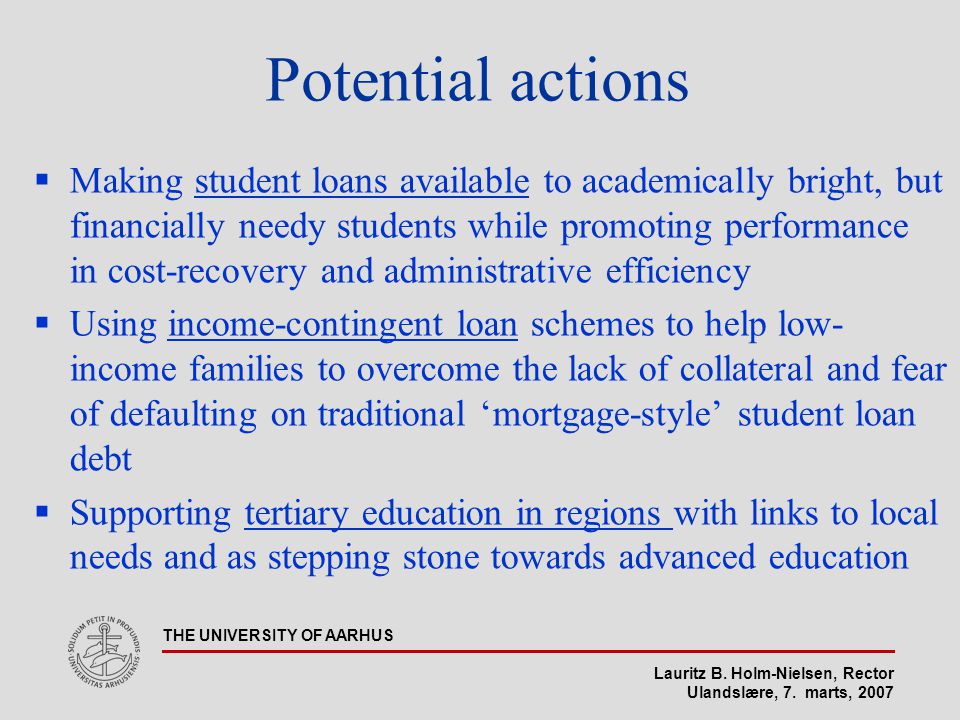 Potential actions

▪ Making student loans available to academically bright, but financially needy students while promoting performance in cost-recovery and administrative efficiency

▪ Using income-contingent loan schemes to help low-income families to overcome the lack of collateral and fear of defaulting on traditional ‘mortgage-style’ student loan debt

▪ Supporting tertiary education in regions with links to local needs and as stepping stone towards advanced education

SOLIDUM PETIT IN PROFUNDIS
UNIVERSITAS ARHUSIENSIS

THE UNIVERSITY OF AARHUS

Lauritz B. Holm-Nielsen, Rector
Ulandslære, 7. marts, 2007